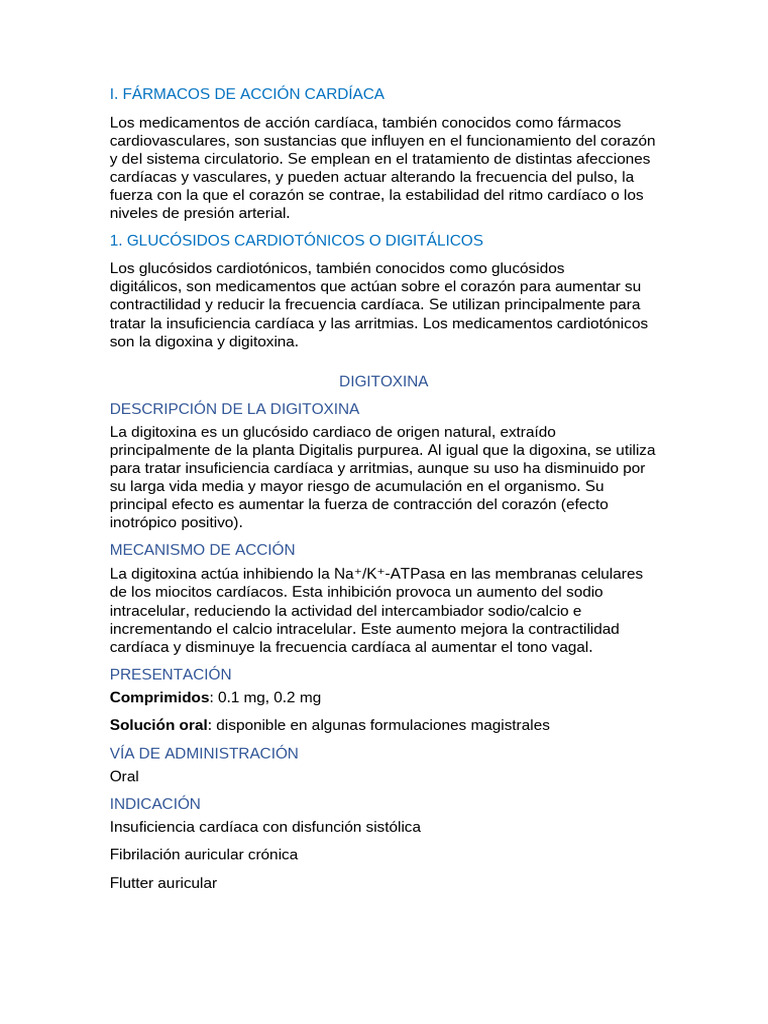 I. FÁRMACOS DE ACCIÓN CARDÍACA

Los medicamentos de acción cardíaca, también conocidos como fármacos cardiovasculares, son sustancias que influyen en el funcionamiento del corazón y del sistema circulatorio. Se emplean en el tratamiento de distintas afecciones cardíacas y vasculares, y pueden actuar alterando la frecuencia del pulso, la fuerza con la que el corazón se contrae, la estabilidad del ritmo cardíaco o los niveles de presión arterial.

1. GLUCÓSIDOS CARDIOTÓNICOS O DIGITÁLICOS

Los glucósidos cardiotónicos, también conocidos como glucósidos digitálicos, son medicamentos que actúan sobre el corazón para aumentar su contractilidad y reducir la frecuencia cardíaca. Se utilizan principalmente para tratar la insuficiencia cardíaca y las arritmias. Los medicamentos cardiotónicos son la digoxina y digitoxina.

DIGITOXINA

DESCRIPCIÓN DE LA DIGITOXINA

La digitoxina es un glucósido cardiaco de origen natural, extraído principalmente de la planta Digitalis purpurea. Al igual que la digoxina, se utiliza para tratar insuficiencia cardíaca y arritmias, aunque su uso ha disminuido por su larga vida media y mayor riesgo de acumulación en el organismo. Su principal efecto es aumentar la fuerza de contracción del corazón (efecto inotrópico positivo).

MECANISMO DE ACCIÓN

La digitoxina actúa inhibiendo la $Na^+/K^+$-ATPasa en las membranas celulares de los miocitos cardíacos. Esta inhibición provoca un aumento del sodio intracelular, reduciendo la actividad del intercambiador sodio/calcio e incrementando el calcio intracelular. Este aumento mejora la contractilidad cardíaca y disminuye la frecuencia cardíaca al aumentar el tono vagal.

PRESENTACIÓN

Comprimidos: 0.1 mg, 0.2 mg

Solución oral: disponible en algunas formulaciones magistrales

VÍA DE ADMINISTRACIÓN

Oral

INDICACIÓN

Insuficiencia cardíaca con disfunción sistólica

Fibrilación auricular crónica

Flutter auricular